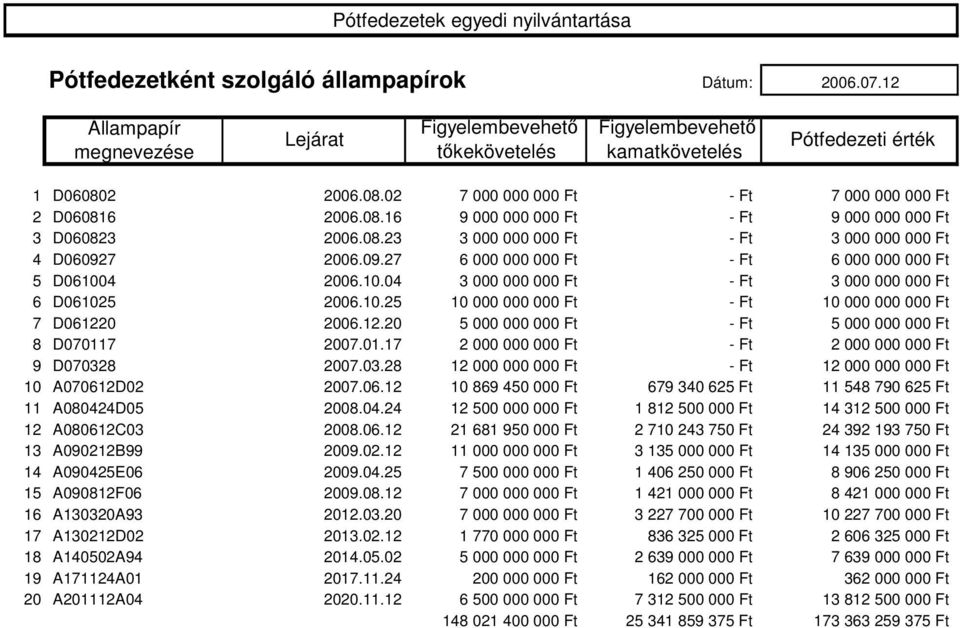 Pótfedezetek egyedi nyilvántartása

Pótfedezetként szolgáló állampapírok

Dátum: 2006.07.12

| | Állampapír megnevezése | Lejárat | Figyelembevehető tőkekövetelés | Figyelembevehető kamatkövetelés | Pótfedezeti érték |
|---|---|---|---|---|---|
| 1 | D060802 | 2006.08.02 | 7 000 000 000 Ft | - Ft | 7 000 000 000 Ft |
| 2 | D060816 | 2006.08.16 | 9 000 000 000 Ft | - Ft | 9 000 000 000 Ft |
| 3 | D060823 | 2006.08.23 | 3 000 000 000 Ft | - Ft | 3 000 000 000 Ft |
| 4 | D060927 | 2006.09.27 | 6 000 000 000 Ft | - Ft | 6 000 000 000 Ft |
| 5 | D061004 | 2006.10.04 | 3 000 000 000 Ft | - Ft | 3 000 000 000 Ft |
| 6 | D061025 | 2006.10.25 | 10 000 000 000 Ft | - Ft | 10 000 000 000 Ft |
| 7 | D061220 | 2006.12.20 | 5 000 000 000 Ft | - Ft | 5 000 000 000 Ft |
| 8 | D070117 | 2007.01.17 | 2 000 000 000 Ft | - Ft | 2 000 000 000 Ft |
| 9 | D070328 | 2007.03.28 | 12 000 000 000 Ft | - Ft | 12 000 000 000 Ft |
| 10 | A070612D02 | 2007.06.12 | 10 869 450 000 Ft | 679 340 625 Ft | 11 548 790 625 Ft |
| 11 | A080424D05 | 2008.04.24 | 12 500 000 000 Ft | 1 812 500 000 Ft | 14 312 500 000 Ft |
| 12 | A080612C03 | 2008.06.12 | 21 681 950 000 Ft | 2 710 243 750 Ft | 24 392 193 750 Ft |
| 13 | A090212B99 | 2009.02.12 | 11 000 000 000 Ft | 3 135 000 000 Ft | 14 135 000 000 Ft |
| 14 | A090425E06 | 2009.04.25 | 7 500 000 000 Ft | 1 406 250 000 Ft | 8 906 250 000 Ft |
| 15 | A090812F06 | 2009.08.12 | 7 000 000 000 Ft | 1 421 000 000 Ft | 8 421 000 000 Ft |
| 16 | A130320A93 | 2012.03.20 | 7 000 000 000 Ft | 3 227 700 000 Ft | 10 227 700 000 Ft |
| 17 | A130212D02 | 2013.02.12 | 1 770 000 000 Ft | 836 325 000 Ft | 2 606 325 000 Ft |
| 18 | A140502A94 | 2014.05.02 | 5 000 000 000 Ft | 2 639 000 000 Ft | 7 639 000 000 Ft |
| 19 | A171124A01 | 2017.11.24 | 200 000 000 Ft | 162 000 000 Ft | 362 000 000 Ft |
| 20 | A201112A04 | 2020.11.12 | 6 500 000 000 Ft | 7 312 500 000 Ft | 13 812 500 000 Ft |
| | | | 148 021 400 000 Ft | 25 341 859 375 Ft | 173 363 259 375 Ft |